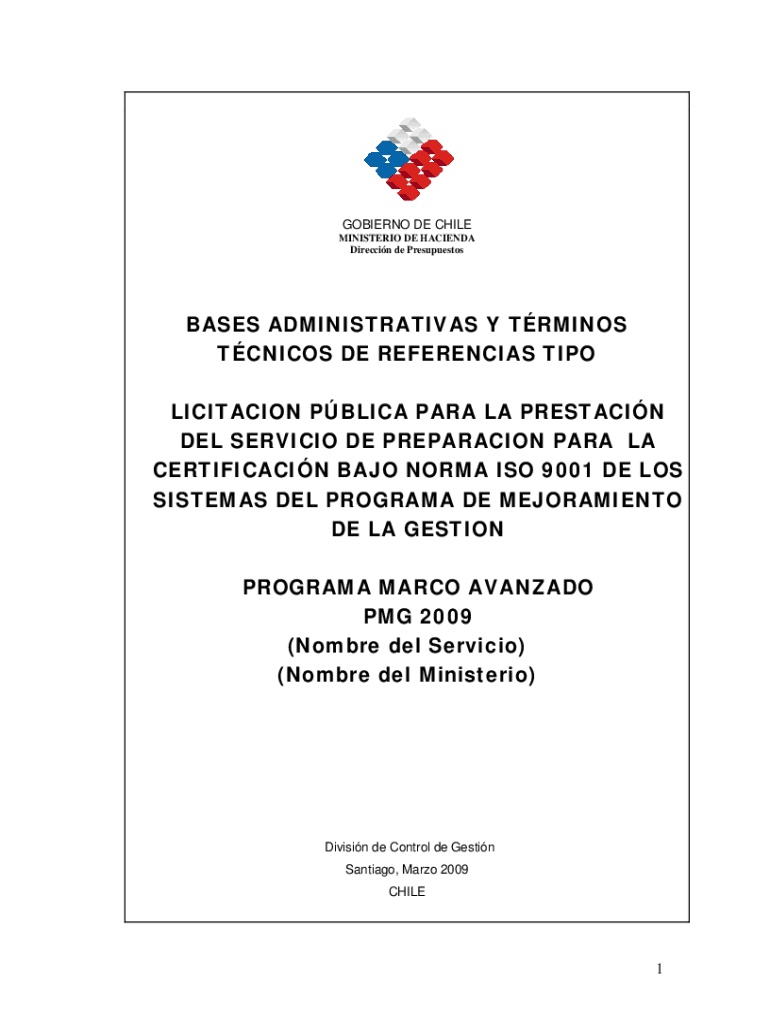 GOBIERNO DE CHILE
MINISTERIO DE HACIENDA
Dirección de Presupuestos

BASES ADMINISTRATIVAS Y TÉRMINOS TÉCNICOS DE REFERENCIAS TIPO

LICITACION PÚBLICA PARA LA PRESTACIÓN DEL SERVICIO DE PREPARACION PARA LA CERTIFICACIÓN BAJO NORMA ISO 9001 DE LOS SISTEMAS DEL PROGRAMA DE MEJORAMIENTO DE LA GESTION

PROGRAMA MARCO AVANZADO
PMG 2009
(Nombre del Servicio)
(Nombre del Ministerio)

División de Control de Gestión
Santiago, Marzo 2009
CHILE

1